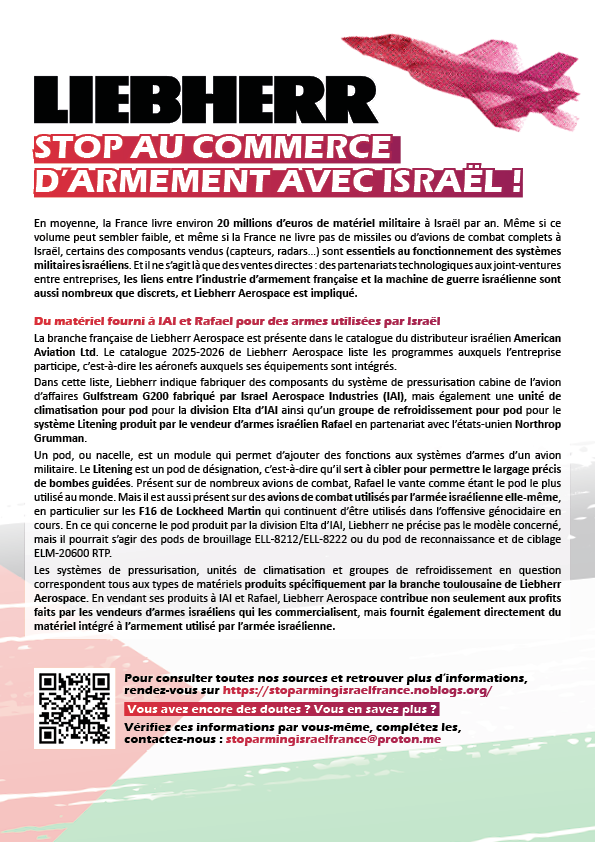 LIEBHERR

STOP AU COMMERCE D'ARMEMENT AVEC ISRAËL !

En moyenne, la France livre environ 20 millions d'euros de matériel militaire à Israël par an. Même si ce volume peut sembler faible, et même si la France ne livre pas de missiles ou d'avions de combat complets à Israël, certains des composants vendus (capteurs, radars...) sont essentiels au fonctionnement des systèmes militaires israéliens. Et il ne s'agit là que des ventes directes : des partenariats technologiques aux joint-ventures entre entreprises, les liens entre l'industrie d'armement française et la machine de guerre israélienne sont aussi nombreux que discrets, et Liebherr Aerospace est impliqué.

Du matériel fourni à IAI et Rafael pour des armes utilisées par Israël

La branche française de Liebherr Aerospace est présente dans le catalogue du distributeur israélien American Aviation Ltd. Le catalogue 2025-2026 de Liebherr Aerospace liste les programmes auxquels l'entreprise participe, c'est-à-dire les aéronefs auxquels ses équipements sont intégrés.

Dans cette liste, Liebherr indique fabriquer des composants du système de pressurisation cabine de l'avion d'affaires Gulfstream G200 fabriqué par Israel Aerospace Industries (IAI), mais également une unité de climatisation pour pod pour la division Elta d'IAI ainsi qu'un groupe de refroidissement pour pod pour le système Litening produit par le vendeur d'armes israélien Rafael en partenariat avec l'états-unien Northrop Grumman.

Un pod, ou nacelle, est un module qui permet d'ajouter des fonctions aux systèmes d'armes d'un avion militaire. Le Litening est un pod de désignation, c'est-à-dire qu'il sert à cibler pour permettre le largage précis de bombes guidées. Présent sur de nombreux avions de combat, Rafael le vante comme étant le pod le plus utilisé au monde. Mais il est aussi présent sur des avions de combat utilisés par l'armée israélienne elle-même, en particulier sur les F16 de Lockheed Martin qui continuent d'être utilisés dans l'offensive génocidaire en cours. En ce qui concerne le pod produit par la division Elta d'IAI, Liebherr ne précise pas le modèle concerné, mais il pourrait s'agir des pods de brouillage ELL-8212/ELL-8222 ou du pod de reconnaissance et de ciblage ELM-20600 RTP.

Les systèmes de pressurisation, unités de climatisation et groupes de refroidissement en question correspondent tous aux types de matériels produits spécifiquement par la branche toulousaine de Liebherr Aerospace. En vendant ses produits à IAI et Rafael, Liebherr Aerospace contribue non seulement aux profits faits par les vendeurs d'armes israéliens qui les commercialisent, mais fournit également directement du matériel intégré à l'armement utilisé par l'armée israélienne.

Pour consulter toutes nos sources et retrouver plus d'informations, rendez-vous sur https://stoparmingisraelfrance.noblogs.org/

Vous avez encore des doutes ? Vous en savez plus ?

Vérifiez ces informations par vous-même, complétez les, contactez-nous : stoparmingisraelfrance@proton.me